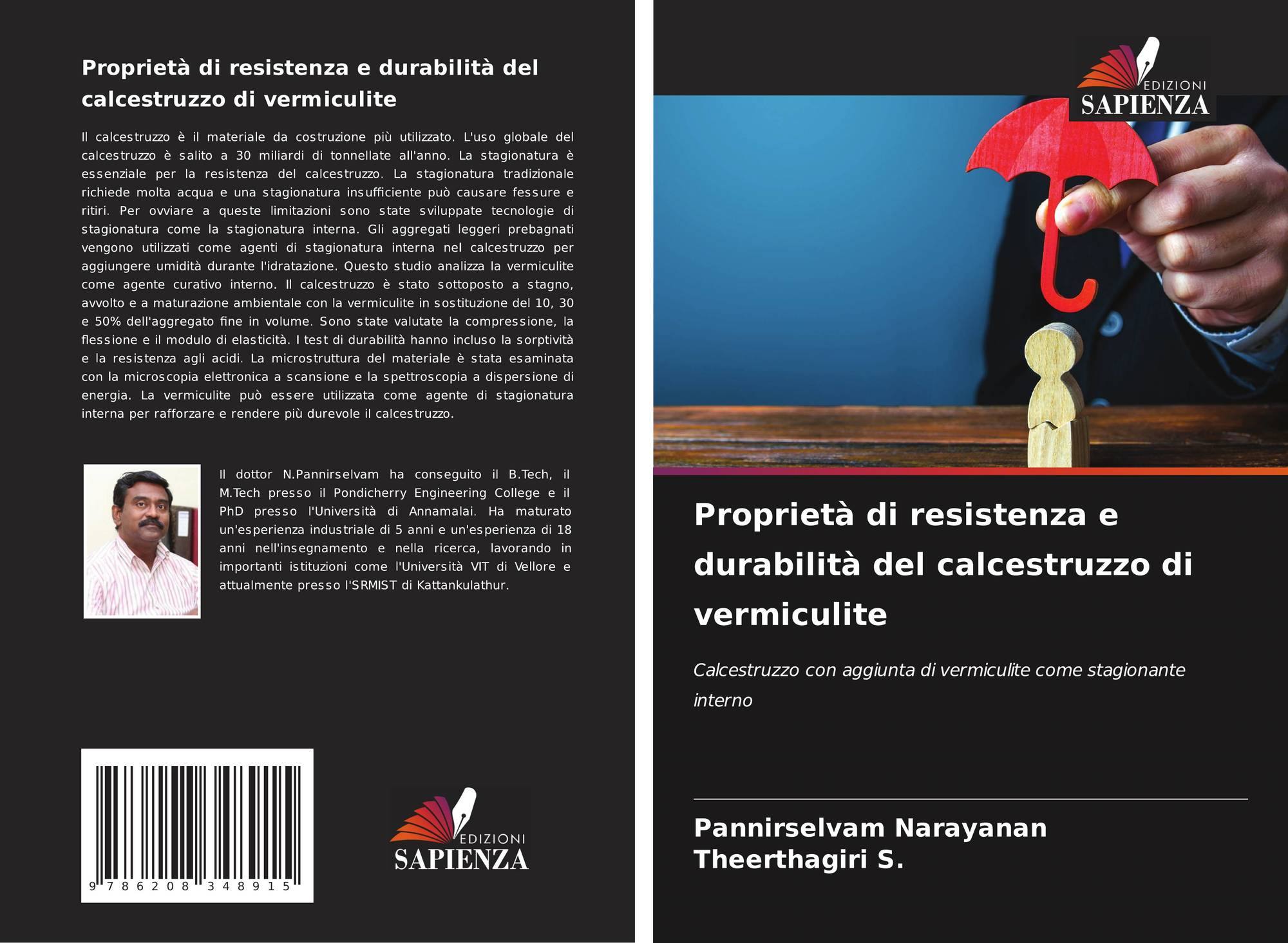 Proprietà di resistenza e durabilità del calcestruzzo di vermiculite

Il calcestruzzo è il materiale da costruzione più utilizzato. L'uso globale del calcestruzzo è salito a 30 miliardi di tonnellate all'anno. La stagionatura è essenziale per la resistenza del calcestruzzo. La stagionatura tradizionale richiede molta acqua e una stagionatura insufficiente può causare fessure e ritiri. Per ovviare a queste limitazioni sono state sviluppate tecnologie di stagionatura come la stagionatura interna. Gli aggregati leggeri prebagnati vengono utilizzati come agenti di stagionatura interna nel calcestruzzo per aggiungere umidità durante l'idratazione. Questo studio analizza la vermiculite come agente curativo interno. Il calcestruzzo è stato sottoposto a stagno, avvolto e a maturazione ambientale con la vermiculite in sostituzione del 10, 30 e 50% dell'aggregato fine in volume. Sono state valutate la compressione, la flessione e il modulo di elasticità. I test di durabilità hanno incluso la sorptività e la resistenza agli acidi. La microstruttura del materiale è stata esaminata con la microscopia elettronica a scansione e la spettroscopia a dispersione di energia. La vermiculite può essere utilizzata come agente di stagionatura interna per rafforzare e rendere più durevole il calcestruzzo.

Il dottor N.Pannirselvam ha conseguito il B.Tech, il M.Tech presso il Pondicherry Engineering College e il PhD presso l'Università di Annamalai. Ha maturato un'esperienza industriale di 5 anni e un'esperienza di 18 anni nell'insegnamento e nella ricerca, lavorando in importanti istituzioni come l'Università VIT di Vellore e attualmente presso l'SRMIST di Kattankulathur.

9 786208 348915

EDIZIONI
SAPIENZA

EDIZIONI
SAPIENZA

Proprietà di resistenza e durabilità del calcestruzzo di vermiculite

Calcestruzzo con aggiunta di vermiculite come stagionante interno

Pannirselvam Narayanan
Theerthagiri S.